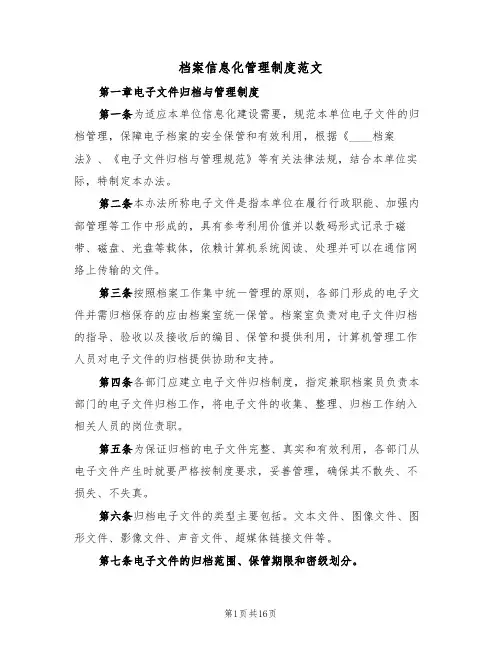 档案信息化管理制度范文

第一章电子文件归档与管理制度

第一条为适应本单位信息化建设需要，规范本单位电子文件的归档管理，保障电子档案的安全保管和有效利用，根据《____档案法》、《电子文件归档与管理规范》等有关法律法规，结合本单位实际，特制定本办法。

第二条本办法所称电子文件是指本单位在履行行政职能、加强内部管理等工作中形成的，具有参考利用价值并以数码形式记录于磁带、磁盘、光盘等载体，依赖计算机系统阅读、处理并可以在通信网络上传输的文件。

第三条按照档案工作集中统一管理的原则，各部门形成的电子文件并需归档保存的应由档案室统一保管。档案室负责对电子文件归档的指导、验收以及接收后的编目、保管和提供利用，计算机管理工作人员对电子文件的归档提供协助和支持。

第四条各部门应建立电子文件归档制度，指定兼职档案员负责本部门的电子文件归档工作，将电子文件的收集、整理、归档工作纳入相关人员的岗位责职。

第五条为保证归档的电子文件完整、真实和有效利用，各部门从电子文件产生时就要严格按制度要求，妥善管理，确保其不散失、不损失、不失真。

第六条归档电子文件的类型主要包括。文本文件、图像文件、图形文件、影像文件、声音文件、超媒体链接文件等。

第七条电子文件的归档范围、保管期限和密级划分。

第1页共16页